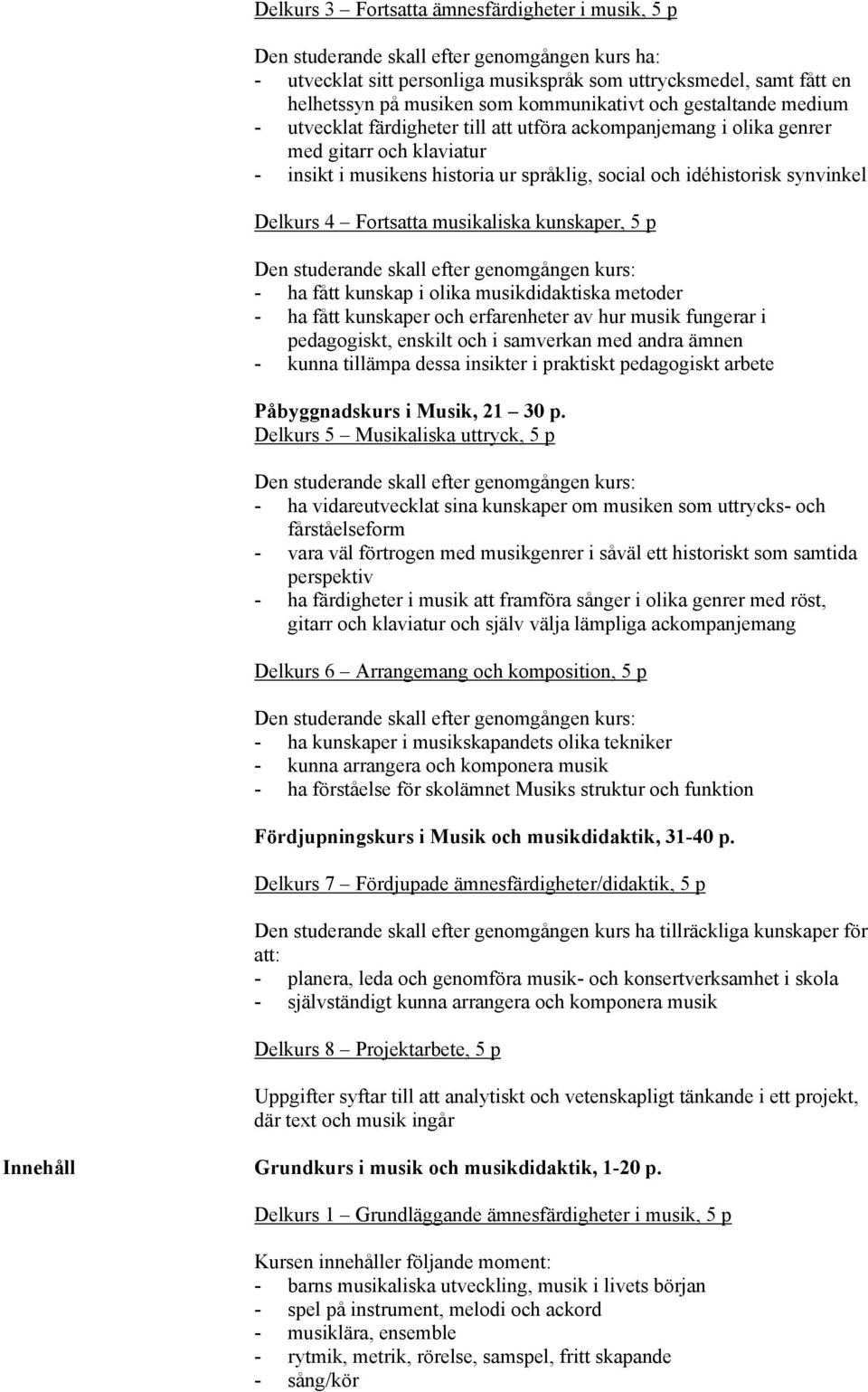 Delkurs 3 – Fortsatta ämnesfärdigheter i musik, 5 p

Den studerande skall efter genomgången kurs ha:
- utvecklat sitt personliga musikspråk som uttrycksmedel, samt fått en helhetssyn på musiken som kommunikativt och gestaltande medium
- utvecklat färdigheter till att utföra ackompanjemang i olika genrer med gitarr och klaviatur
- insikt i musikens historia ur språklig, social och idéhistorisk synvinkel

Delkurs 4 – Fortsatta musikaliska kunskaper, 5 p

Den studerande skall efter genomgången kurs:
- ha fått kunskap i olika musikdidaktiska metoder
- ha fått kunskaper och erfarenheter av hur musik fungerar i pedagogiskt, enskilt och i samverkan med andra ämnen
- kunna tillämpa dessa insikter i praktiskt pedagogiskt arbete

Påbyggnadskurs i Musik, 21 – 30 p.
Delkurs 5 – Musikaliska uttryck, 5 p

Den studerande skall efter genomgången kurs:
- ha vidareutvecklat sina kunskaper om musiken som uttrycks- och fårståelseform
- vara väl förtrogen med musikgenrer i såväl ett historiskt som samtida perspektiv
- ha färdigheter i musik att framföra sånger i olika genrer med röst, gitarr och klaviatur och själv välja lämpliga ackompanjemang

Delkurs 6 – Arrangemang och komposition, 5 p

Den studerande skall efter genomgången kurs:
- ha kunskaper i musikskapandets olika tekniker
- kunna arrangera och komponera musik
- ha förståelse för skolämnet Musiks struktur och funktion

Fördjupningskurs i Musik och musikdidaktik, 31-40 p.

Delkurs 7 – Fördjupade ämnesfärdigheter/didaktik, 5 p

Den studerande skall efter genomgången kurs ha tillräckliga kunskaper för att:
- planera, leda och genomföra musik- och konsertverksamhet i skola
- självständigt kunna arrangera och komponera musik

Delkurs 8 – Projektarbete, 5 p

Uppgifter syftar till att analytiskt och vetenskapligt tänkande i ett projekt, där text och musik ingår

Innehåll

Grundkurs i musik och musikdidaktik, 1-20 p.

Delkurs 1 – Grundläggande ämnesfärdigheter i musik, 5 p

Kursen innehåller följande moment:
- barns musikaliska utveckling, musik i livets början
- spel på instrument, melodi och ackord
- musiklära, ensemble
- rytmik, metrik, rörelse, samspel, fritt skapande
- sång/kör